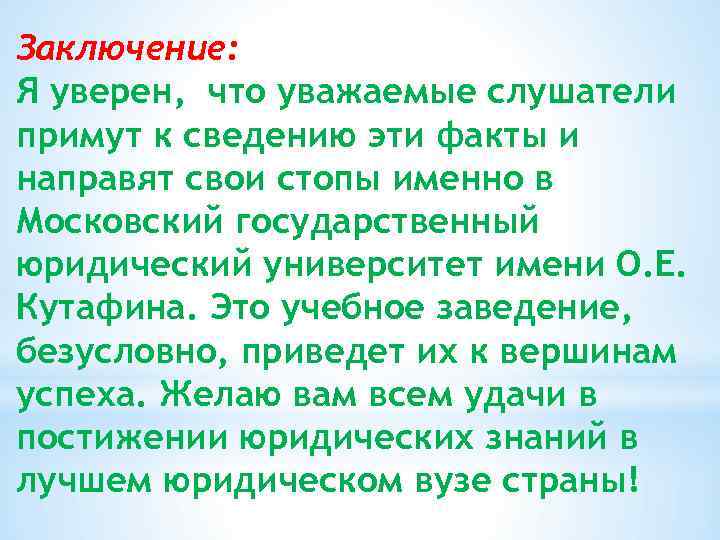 Заключение:
Я уверен,  что уважаемые слушатели примут к сведению эти факты и направят свои стопы именно в Московский государственный юридический университет имени О.Е. Кутафина. Это учебное заведение, безусловно, приведет их к вершинам успеха. Желаю вам всем удачи в постижении юридических знаний в лучшем юридическом вузе страны!